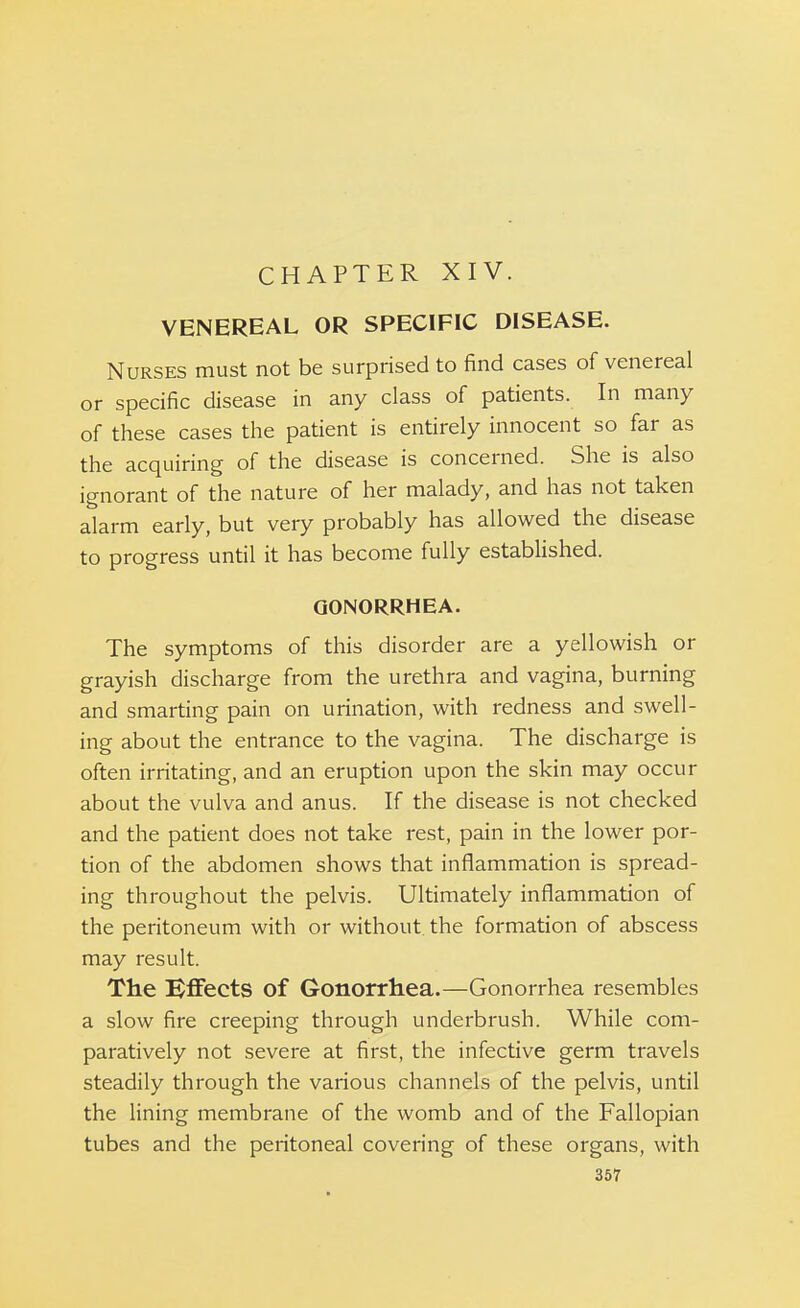 CHAPTER XIV.

VENEREAL OR SPECIFIC DISEASE.

NURSES must not be surprised to find cases of venereal or specific disease in any class of patients. In many of these cases the patient is entirely innocent so far as the acquiring of the disease is concerned. She is also ignorant of the nature of her malady, and has not taken alarm early, but very probably has allowed the disease to progress until it has become fully established.

GONORRHEA.

The symptoms of this disorder are a yellowish or grayish discharge from the urethra and vagina, burning and smarting pain on urination, with redness and swelling about the entrance to the vagina. The discharge is often irritating, and an eruption upon the skin may occur about the vulva and anus. If the disease is not checked and the patient does not take rest, pain in the lower portion of the abdomen shows that inflammation is spreading throughout the pelvis. Ultimately inflammation of the peritoneum with or without the formation of abscess may result.

The Effects of Gonorrhea.—Gonorrhea resembles a slow fire creeping through underbrush. While comparatively not severe at first, the infective germ travels steadily through the various channels of the pelvis, until the lining membrane of the womb and of the Fallopian tubes and the peritoneal covering of these organs, with

357